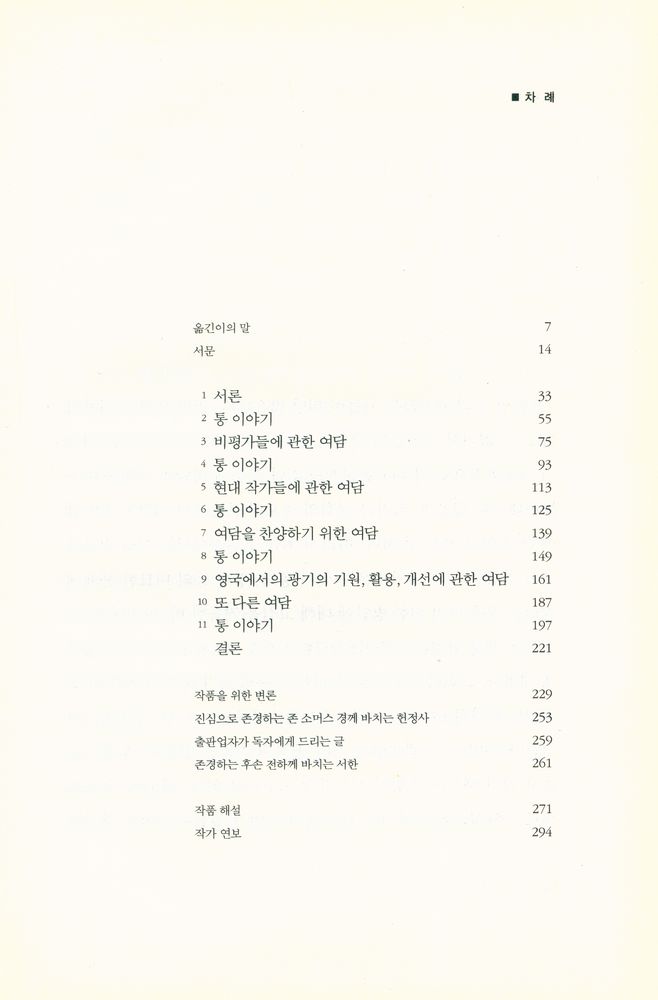 ■ 차 례

옮긴이의 말 7
서문 14

1 서론 33
2 통 이야기 55
3 비평가들에 관한 여담 75
4 통 이야기 93
5 현대 작가들에 관한 여담 113
6 통 이야기 125
7 여담을 찬양하기 위한 여담 139
8 통 이야기 149
9 영국에서의 광기의 기원, 활용, 개선에 관한 여담 161
10 또 다른 여담 187
11 통 이야기 197
결론 221

작품을 위한 변론 229
진심으로 존경하는 존 소머스 경께 바치는 헌정사 253
출판업자가 독자에게 드리는 글 259
존경하는 후손 전하께 바치는 서한 261

작품 해설 271
작가 연보 294